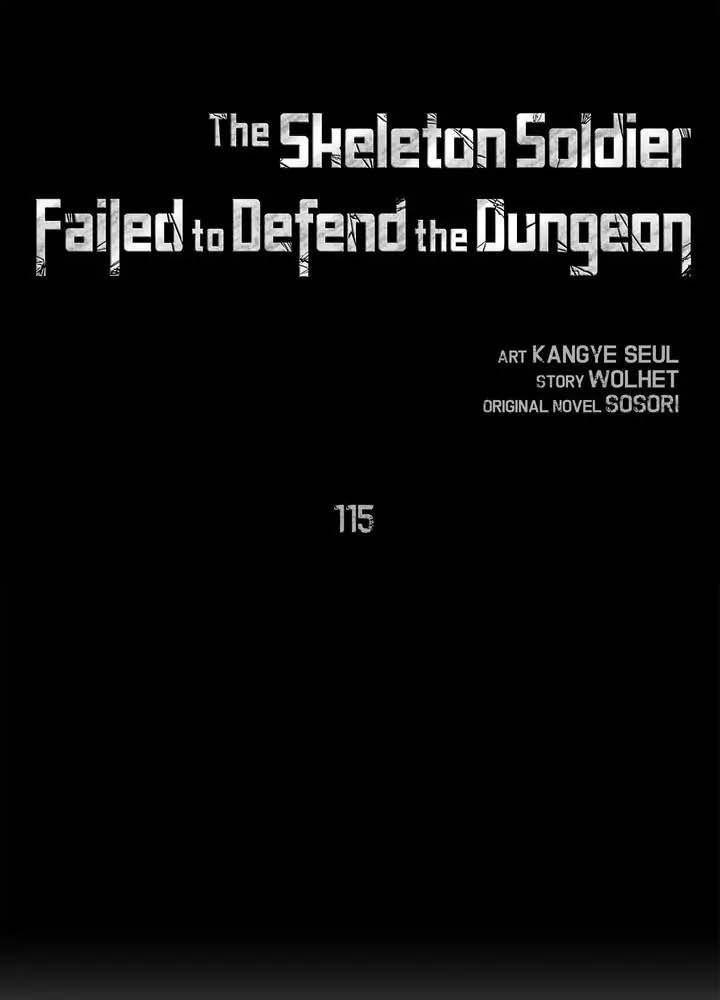 The Skeleton Soldier Failed to Defend the Dungeon

ART KANGYE SEUL
STORY WOLHET
ORIGINAL NOVEL SOSORI

115